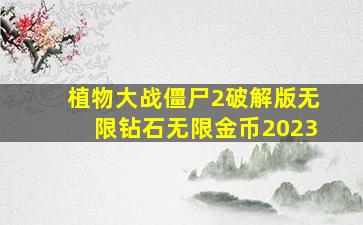 植物大战僵尸2破解版无限钻石无限金币2023